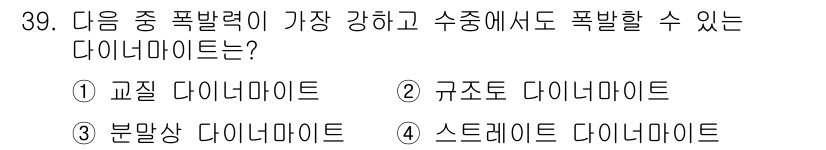 39. 다음 중 폭발력이 가장 강하고 수중에서도 폭발할 수 있는 다이너마이트는?

① 교질 다이너마이트 ② 규조토 다이너마이트

③ 분말상 다이너마이트 ④ 스트레이트 다이너마이트